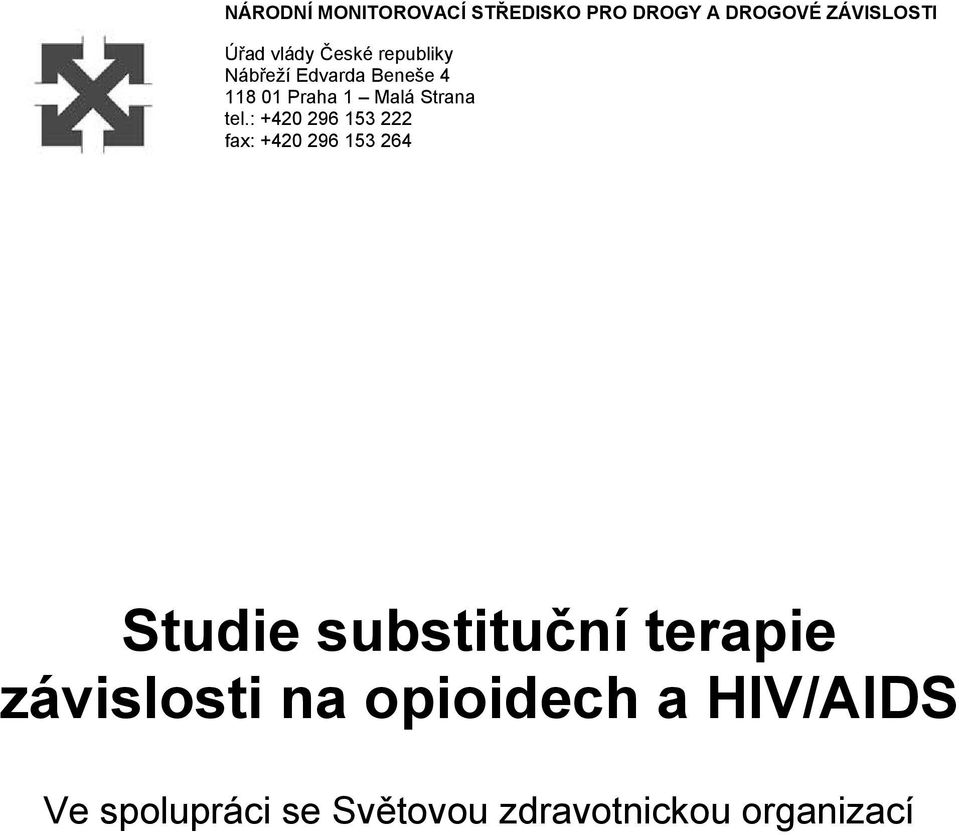 NÁRODNÍ MONITOROVACÍ STŘEDISKO PRO DROGY A DROGOVÉ ZÁVISLOSTI

Úřad vlády České republiky
Nábřeží Edvarda Beneše 4
118 01 Praha 1 – Malá Strana
tel.: +420 296 153 222
fax: +420 296 153 264

Studie substituční terapie závislosti na opioidech a HIV/AIDS

Ve spolupráci se Světovou zdravotnickou organizací